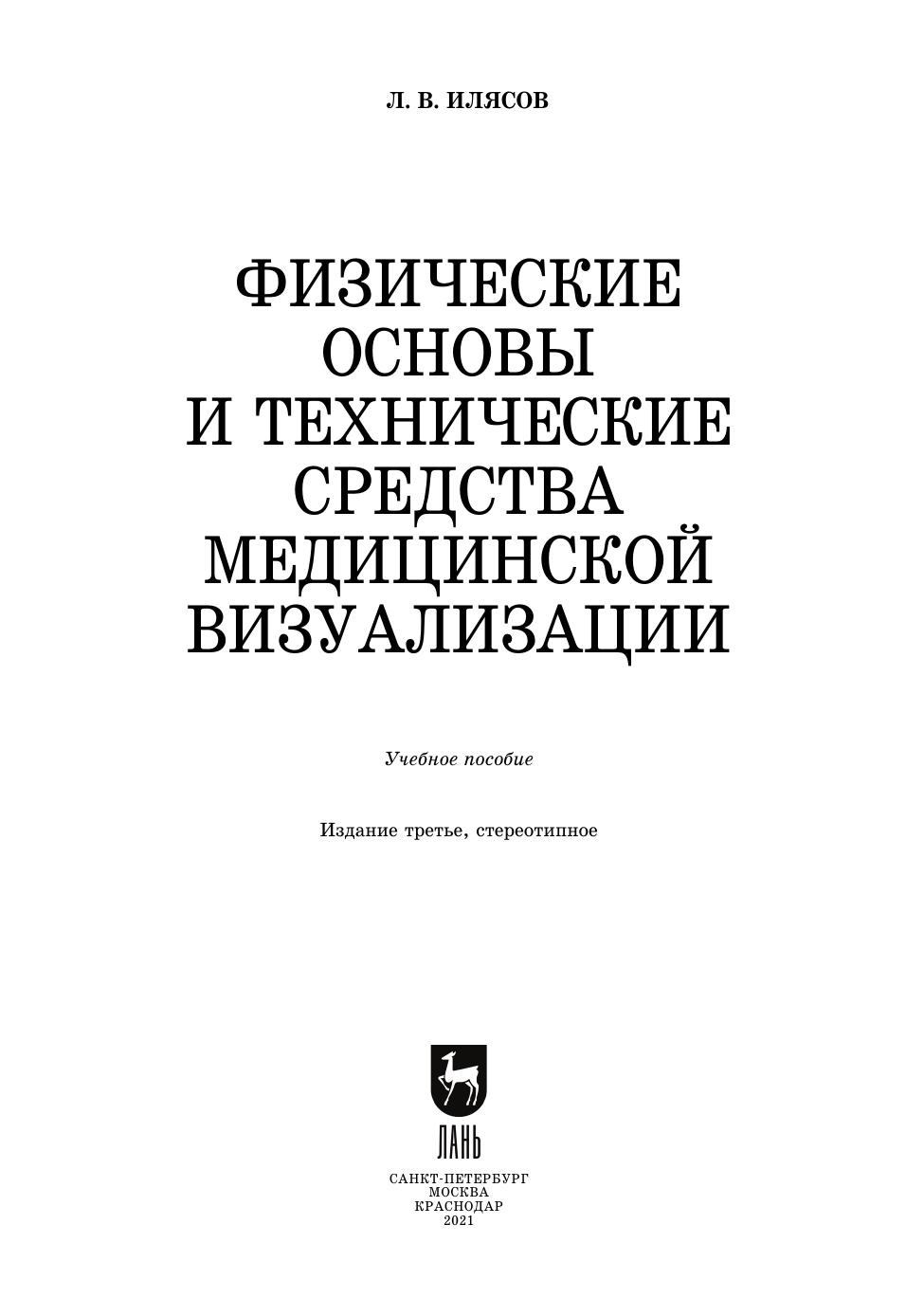 Л. В. ИЛЯСОВ

ФИЗИЧЕСКИЕ
ОСНОВЫ
И ТЕХНИЧЕСКИЕ
СРЕДСТВА
МЕДИЦИНСКОЙ
ВИЗУАЛИЗАЦИИ

Учебное пособие

Издание третье, стереотипное

ЛАНЬ

САНКТ-ПЕТЕРБУРГ
МОСКВА
КРАСНОДАР
2021